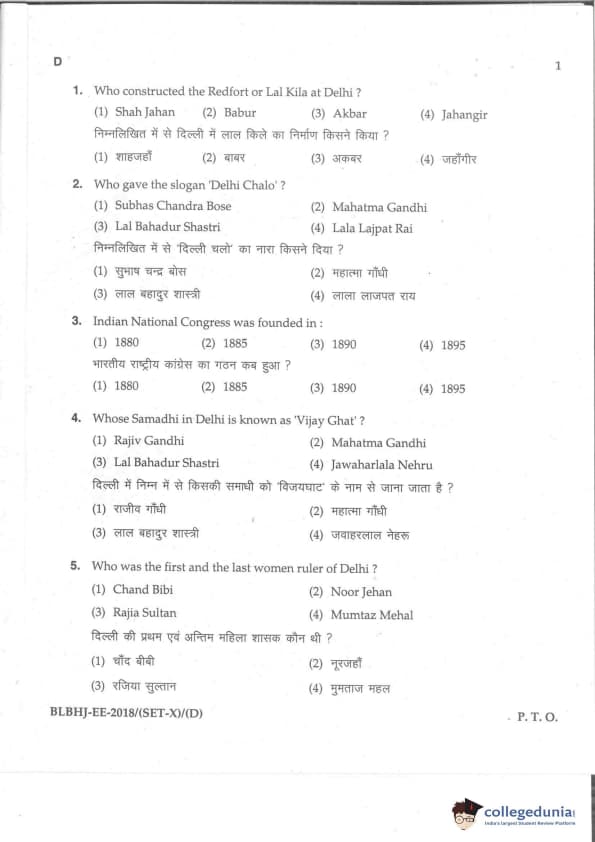 D

1

1. Who constructed the Redfort or Lal Kila at Delhi ?
(1) Shah Jahan (2) Babur (3) Akbar (4) Jahangir
निम्नलिखित में से दिल्ली में लाल किले का निर्माण किसने किया ?
(1) शाहजहाँ (2) बाबर (3) अकबर (4) जहाँगीर

2. Who gave the slogan 'Delhi Chalo' ?
(1) Subhas Chandra Bose (2) Mahatma Gandhi
(3) Lal Bahadur Shastri (4) Lala Lajpat Rai
निम्नलिखित में से 'दिल्ली चलो' का नारा किसने दिया ?
(1) सुभाष चन्द्र बोस (2) महात्मा गाँधी
(3) लाल बहादुर शास्त्री (4) लाला लाजपत राय

3. Indian National Congress was founded in :
(1) 1880 (2) 1885 (3) 1890 (4) 1895
भारतीय राष्ट्रीय कांग्रेस का गठन कब हुआ ?
(1) 1880 (2) 1885 (3) 1890 (4) 1895

4. Whose Samadhi in Delhi is known as 'Vijay Ghat' ?
(1) Rajiv Gandhi (2) Mahatma Gandhi
(3) Lal Bahadur Shastri (4) Jawaharlala Nehru
दिल्ली में निम्न में से किसकी समाधी को 'विजयघाट' के नाम से जाना जाता है ?
(1) राजीव गाँधी (2) महात्मा गाँधी
(3) लाल बहादुर शास्त्री (4) जवाहरलाल नेहरू

5. Who was the first and the last women ruler of Delhi ?
(1) Chand Bibi (2) Noor Jehan
(3) Rajia Sultan (4) Mumtaz Mehal
दिल्ली की प्रथम एवं अन्तिम महिला शासक कौन थी ?
(1) चाँद बीबी (2) नूरजहाँ
(3) रजिया सुल्तान (4) मुमताज महल

BLBHJ-EE-2018/(SET-X)/(D)

P. T. O.

collegedunia
India's largest Student Review Platform